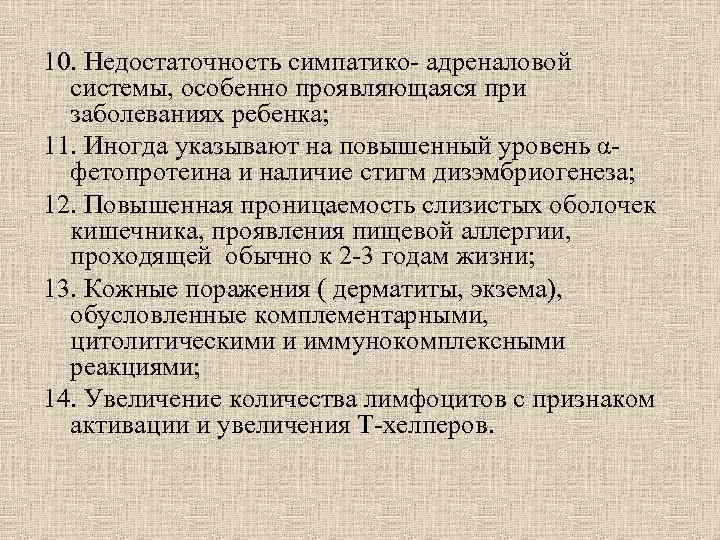 10. Недостаточность симпатико- адреналовой системы, особенно проявляющаяся при заболеваниях ребенка;

11. Иногда указывают на повышенный уровень α-фетопротеина и наличие стигм дизэмбриогенеза;

12. Повышенная проницаемость слизистых оболочек кишечника, проявления пищевой аллергии, проходящей обычно к 2-3 годам жизни;

13. Кожные поражения ( дерматиты, экзема), обусловленные комплементарными, цитолитическими и иммунокомплексными реакциями;

14. Увеличение количества лимфоцитов с признаком активации и увеличения Т-хелперов.